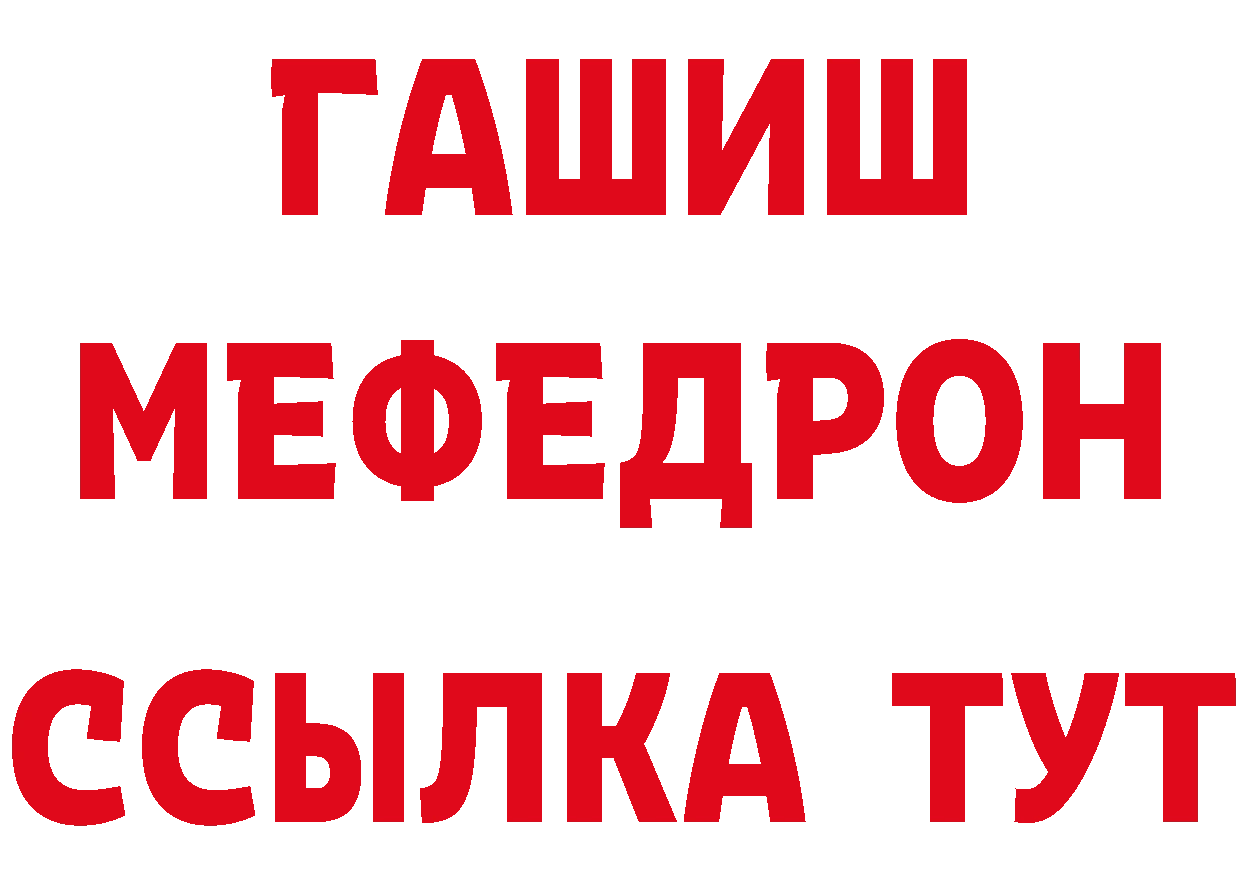 ГАШИШ
МЕФЕДРОН
ССЫЛКА ТУТ